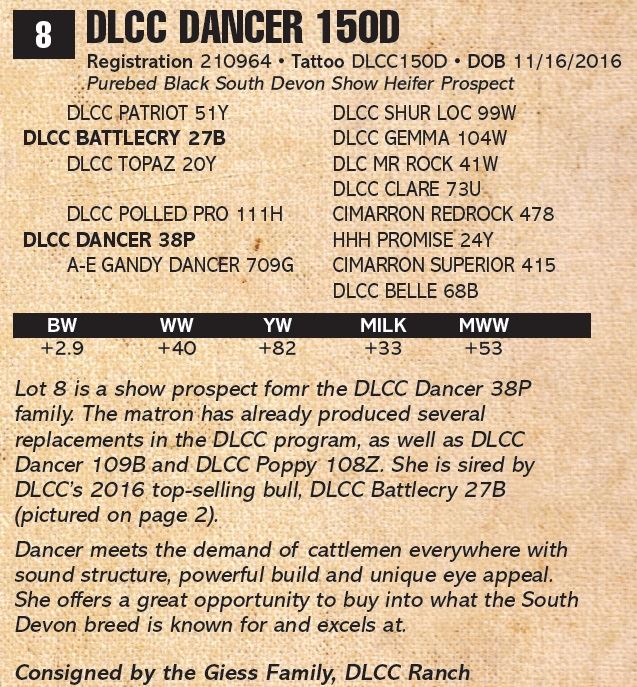 8 DLCC DANCER 150D

Registration 210964 • Tattoo DLCC150D • DOB 11/16/2016
Purebed Black South Devon Show Heifer Prospect

DLCC PATRIOT 51Y
DLCC BATTLECRY 27B
DLCC TOPAZ 20Y

DLCC POLLED PRO 111H
DLCC DANCER 38P
A-E GANDY DANCER 709G

DLCC SHUR LOC 99W
DLCC GEMMA 104W
DLC MR ROCK 41W
DLCC CLARE 73U
CIMARRON REDROCK 478
HHH PROMISE 24Y
CIMARRON SUPERIOR 415
DLCC BELLE 68B

| BW | WW | YW | MILK | MWW |
|---|---|---|---|---|
| +2.9 | +40 | +82 | +33 | +53 |

Lot 8 is a show prospect fomr the DLCC Dancer 38P family. The matron has already produced several replacements in the DLCC program, as well as DLCC Dancer 109B and DLCC Poppy 108Z. She is sired by DLCC's 2016 top-selling bull, DLCC Battlecry 27B (pictured on page 2).

Dancer meets the demand of cattlemen everywhere with sound structure, powerful build and unique eye appeal. She offers a great opportunity to buy into what the South Devon breed is known for and excels at.

Consigned by the Giess Family, DLCC Ranch